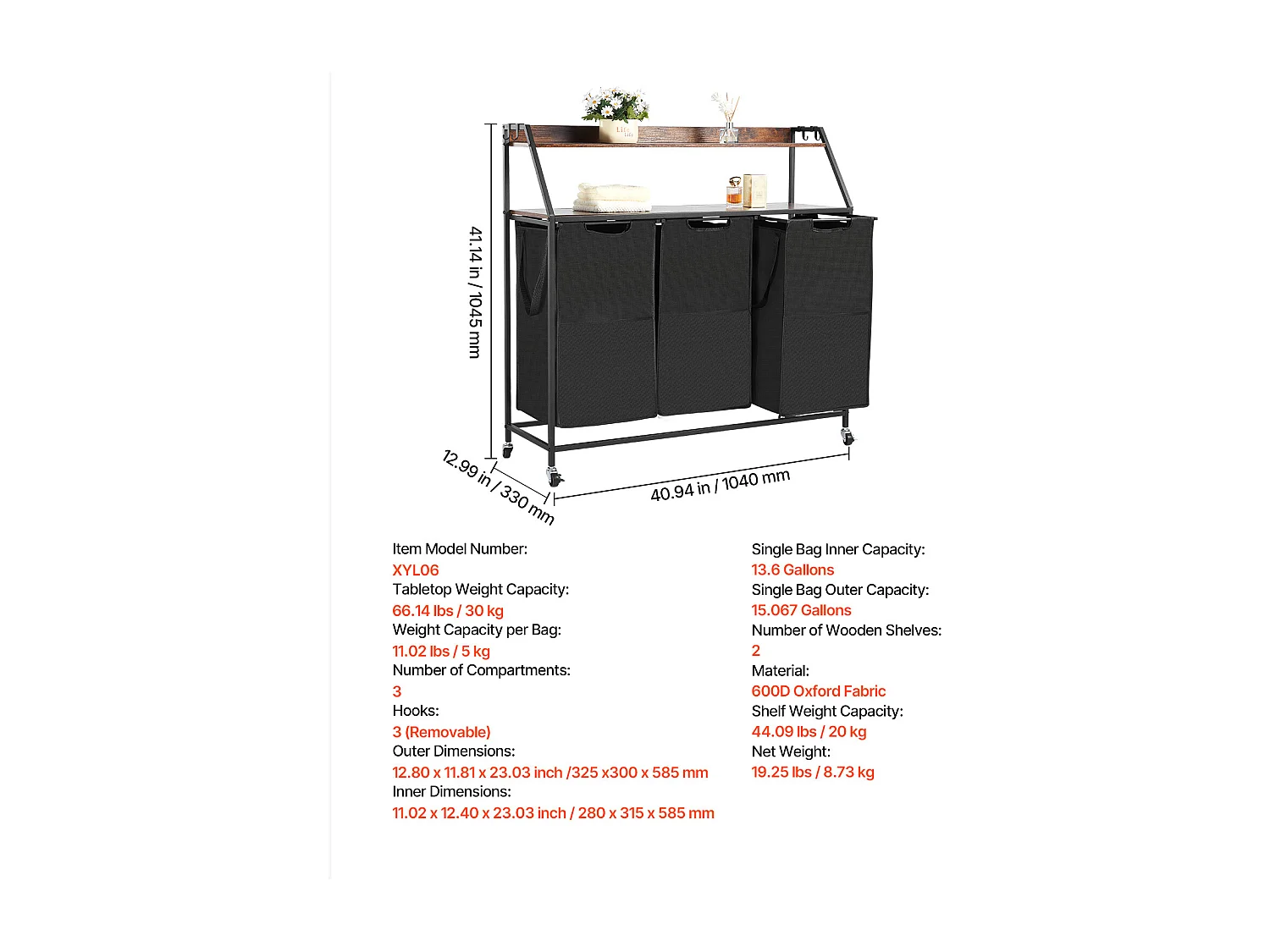 41.14 in / 1045 mm

12.99 in / 330 mm

40.94 in / 1040 mm

Item Model Number:
XYL06
Tabletop Weight Capacity:
66.14 lbs / 30 kg
Weight Capacity per Bag:
11.02 lbs / 5 kg
Number of Compartments:
3
Hooks:
3 (Removable)
Outer Dimensions:
12.80 x 11.81 x 23.03 inch /325 x300 x 585 mm
Inner Dimensions:
11.02 x 12.40 x 23.03 inch / 280 x 315 x 585 mm

Single Bag Inner Capacity:
13.6 Gallons
Single Bag Outer Capacity:
15.067 Gallons
Number of Wooden Shelves:
2
Material:
600D Oxford Fabric
Shelf Weight Capacity:
44.09 lbs / 20 kg
Net Weight:
19.25 lbs / 8.73 kg